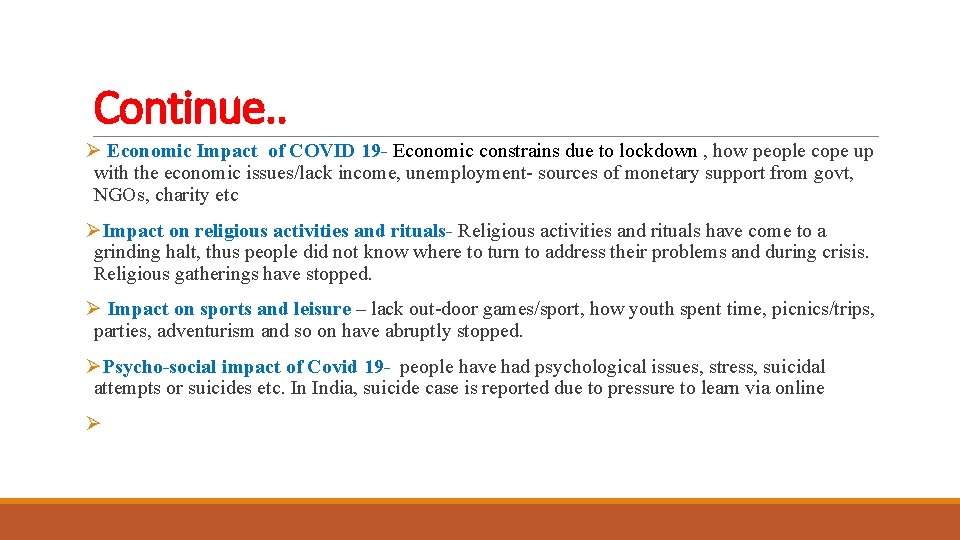 Continue..

➢ Economic Impact of COVID 19- Economic constrains due to lockdown , how people cope up with the economic issues/lack income, unemployment- sources of monetary support from govt, NGOs, charity etc

➢Impact on religious activities and rituals- Religious activities and rituals have come to a grinding halt, thus people did not know where to turn to address their problems and during crisis. Religious gatherings have stopped.

➢ Impact on sports and leisure – lack out-door games/sport, how youth spent time, picnics/trips, parties, adventurism and so on have abruptly stopped.

➢Psycho-social impact of Covid 19- people have had psychological issues, stress, suicidal attempts or suicides etc. In India, suicide case is reported due to pressure to learn via online

➢